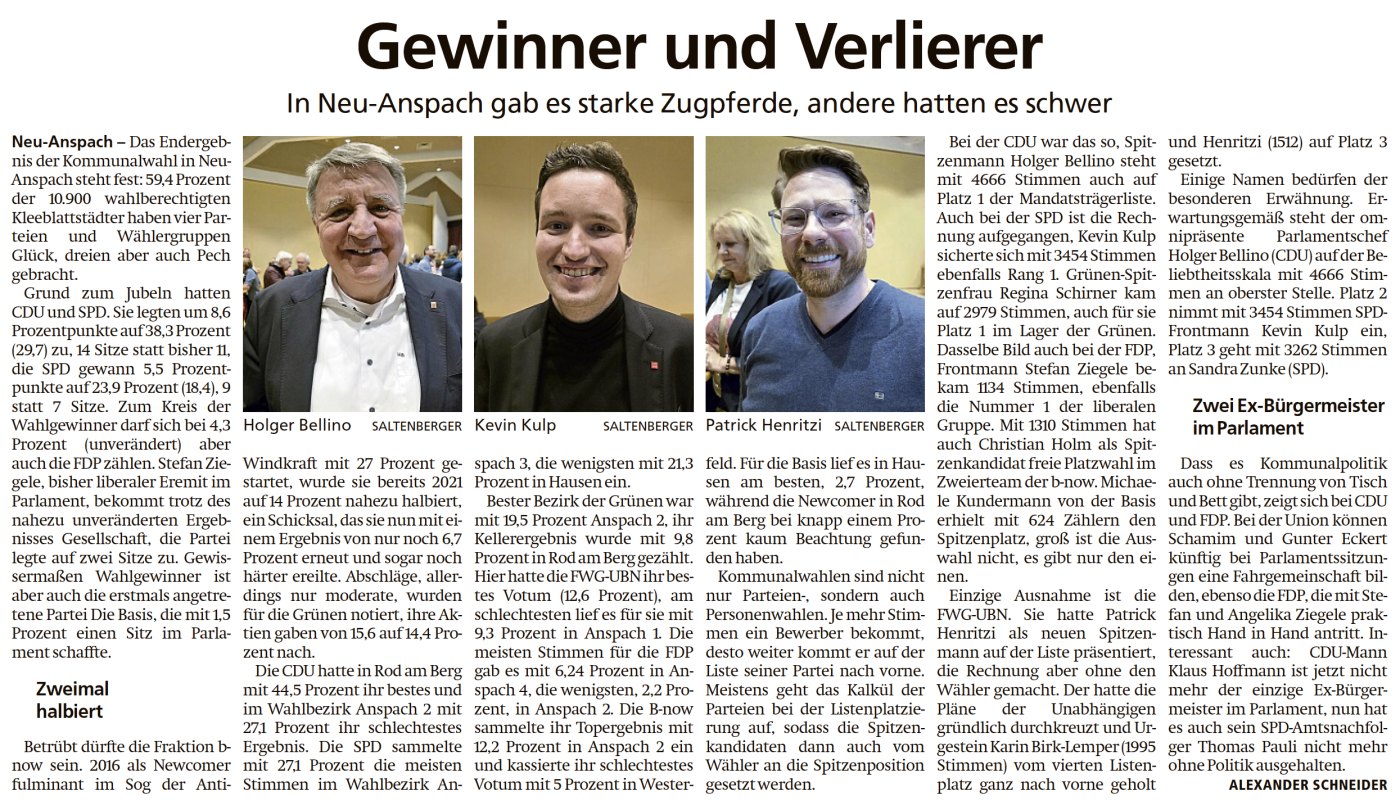 Gewinner und Verlierer

In Neu-Anspach gab es starke Zugpferde, andere hatten es schwer

Neu-Anspach – Das Endergebnis der Kommunalwahl in Neu-Anspach steht fest: 59,4 Prozent der 10.900 wahlberechtigten Kleeblattstädter haben vier Parteien und Wählergruppen Glück, dreien aber auch Pech gebracht.

Grund zum Jubeln hatten CDU und SPD. Sie legten um 8,6 Prozentpunkte auf 38,3 Prozent (29,7) zu, 14 Sitze statt bisher 11, die SPD gewann 5,5 Prozentpunkte auf 23,9 Prozent (18,4), 9 statt 7 Sitze. Zum Kreis der Wahlgewinner darf sich bei 4,3 Prozent (unverändert) aber auch die FDP zählen. Stefan Ziegele, bisher liberaler Eremit im Parlament, bekommt trotz des nahezu unveränderten Ergebnisses Gesellschaft, die Partei legte auf zwei Sitze zu. Gewissermaßen Wahlgewinner ist aber auch die erstmals angetretene Partei Die Basis, die mit 1,5 Prozent einen Sitz im Parlament schaffte.

Zweimal halbiert

Betrübt dürfte die Fraktion b-now sein. 2016 als Newcomer fulminant im Sog der Anti-

Holger Bellino SALTENBERGER

Kevin Kulp SALTENBERGER

Patrick Henritzi SALTENBERGER

Windkraft mit 27 Prozent gestartet, wurde sie bereits 2021 auf 14 Prozent nahezu halbiert, ein Schicksal, das sie nun mit einem Ergebnis von nur noch 6,7 Prozent erneut und sogar noch härter ereilte. Abschläge, allerdings nur moderate, wurden für die Grünen notiert, ihre Aktien gaben von 15,6 auf 14,4 Prozent nach.

Die CDU hatte in Rod am Berg mit 44,5 Prozent ihr bestes und im Wahlbezirk Anspach 2 mit 27,1 Prozent ihr schlechtestes Ergebnis. Die SPD sammelte mit 27,1 Prozent die meisten Stimmen im Wahlbezirk Anspach 3, die wenigsten mit 21,3 Prozent in Hausen ein.

Bester Bezirk der Grünen war mit 19,5 Prozent Anspach 2, ihr Kellerergebnis wurde mit 9,8 Prozent in Rod am Berg gezählt. Hier hatte die FWG-UBN ihr bestes Votum (12,6 Prozent), am schlechtesten lief es für sie mit 9,3 Prozent in Anspach 1. Die meisten Stimmen für die FDP gab es mit 6,24 Prozent in Anspach 4, die wenigsten, 2,2 Prozent, in Anspach 2. Die B-now sammelte ihr Topergebnis mit 12,2 Prozent in Anspach 2 ein und kassierte ihr schlechtestes Votum mit 5 Prozent in Westerfeld. Für die Basis lief es in Hausen am besten, 2,7 Prozent, während die Newcomer in Rod am Berg bei knapp einem Prozent kaum Beachtung gefunden haben.

Kommunalwahlen sind nicht nur Parteien-, sondern auch Personenwahlen. Je mehr Stimmen ein Bewerber bekommt, desto weiter kommt er auf der Liste seiner Partei nach vorne. Meistens geht das Kalkül der Parteien bei der Listenplatzierung auf, sodass die Spitzenkandidaten dann auch vom Wähler an die Spitzenposition gesetzt werden.

Bei der CDU war das so, Spitzenmann Holger Bellino steht mit 4666 Stimmen auch auf Platz 1 der Mandatsträgerliste. Auch bei der SPD ist die Rechnung aufgegangen, Kevin Kulp sicherte sich mit 3454 Stimmen ebenfalls Rang 1. Grünen-Spitzenfrau Regina Schirner kam auf 2979 Stimmen, auch für sie Platz 1 im Lager der Grünen. Dasselbe Bild auch bei der FDP, Frontmann Stefan Ziegele bekam 1134 Stimmen, ebenfalls die Nummer 1 der liberalen Gruppe. Mit 1310 Stimmen hat auch Christian Holm als Spitzenkandidat freie Platzwahl im Zweierteam der b-now. Michaele Kundermann von der Basis erhielt mit 624 Zählern den Spitzenplatz, groß ist die Auswahl nicht, es gibt nur den einen.

Einzige Ausnahme ist die FWG-UBN. Sie hatte Patrick Henritzi als neuen Spitzenmann auf der Liste präsentiert, die Rechnung aber ohne den Wähler gemacht. Der hatte die Pläne der Unabhängigen gründlich durchkreuzt und Urgestein Karin Birk-Lemper (1995 Stimmen) vom vierten Listenplatz ganz nach vorne geholt und Henritzi (1512) auf Platz 3 gesetzt.

Einige Namen bedürfen der besonderen Erwähnung. Erwartungsgemäß steht der omnipräsente Parlamentschef Holger Bellino (CDU) auf der Beliebtheitsskala mit 4666 Stimmen an oberster Stelle. Platz 2 nimmt mit 3454 Stimmen SPD-Frontmann Kevin Kulp ein, Platz 3 geht mit 3262 Stimmen an Sandra Zunke (SPD).

Zwei Ex-Bürgermeister im Parlament

Dass es Kommunalpolitik auch ohne Trennung von Tisch und Bett gibt, zeigt sich bei CDU und FDP. Bei der Union können Schamim und Gunter Eckert künftig bei Parlamentssitzungen eine Fahrgemeinschaft bilden, ebenso die FDP, die mit Stefan und Angelika Ziegele praktisch Hand in Hand antritt. Interessant auch: CDU-Mann Klaus Hoffmann ist jetzt nicht mehr der einzige Ex-Bürgermeister im Parlament, nun hat es auch sein SPD-Amtsnachfolger Thomas Pauli nicht mehr ohne Politik ausgehalten.

ALEXANDER SCHNEIDER